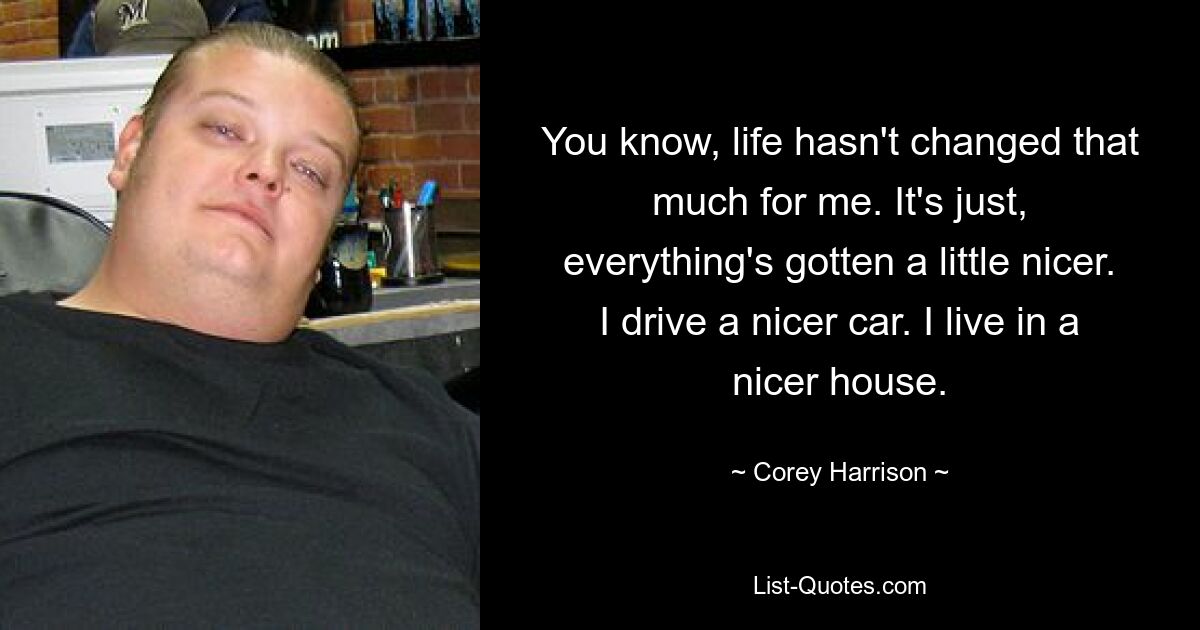 You know, life hasn't changed that much for me. It's just, everything's gotten a little nicer. I drive a nicer car. I live in a nicer house.

~ Corey Harrison ~

List-Quotes.com